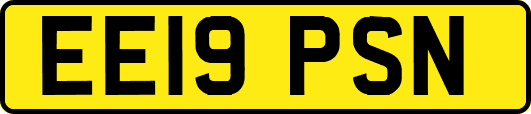 EE19 PSN